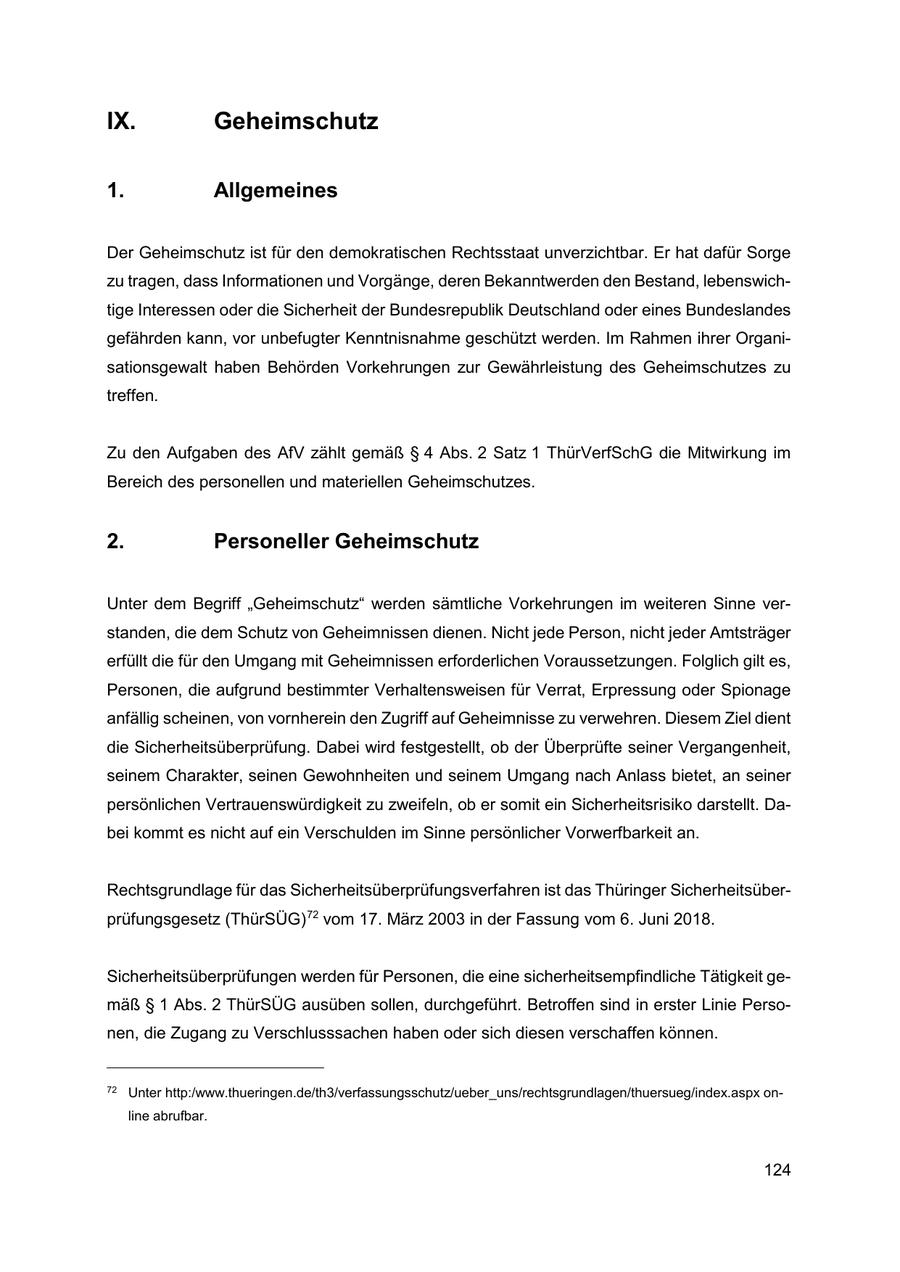 IX. Geheimschutz

1. Allgemeines

Der Geheimschutz ist für den demokratischen Rechtsstaat unverzichtbar. Er hat dafür Sorge zu tragen, dass Informationen und Vorgänge, deren Bekanntwerden den Bestand, lebenswichtige Interessen oder die Sicherheit der Bundesrepublik Deutschland oder eines Bundeslandes gefährden kann, vor unbefugter Kenntnisnahme geschützt werden. Im Rahmen ihrer Organisationsgewalt haben Behörden Vorkehrungen zur Gewährleistung des Geheimschutzes zu treffen.

Zu den Aufgaben des AfV zählt gemäß § 4 Abs. 2 Satz 1 ThürVerfSchG die Mitwirkung im Bereich des personellen und materiellen Geheimschutzes.

2. Personeller Geheimschutz

Unter dem Begriff „Geheimschutz“ werden sämtliche Vorkehrungen im weiteren Sinne verstanden, die dem Schutz von Geheimnissen dienen. Nicht jede Person, nicht jeder Amtsträger erfüllt die für den Umgang mit Geheimnissen erforderlichen Voraussetzungen. Folglich gilt es, Personen, die aufgrund bestimmter Verhaltensweisen für Verrat, Erpressung oder Spionage anfällig scheinen, von vornherein den Zugriff auf Geheimnisse zu verwehren. Diesem Ziel dient die Sicherheitsüberprüfung. Dabei wird festgestellt, ob der Überprüfte seiner Vergangenheit, seinem Charakter, seinen Gewohnheiten und seinem Umgang nach Anlass bietet, an seiner persönlichen Vertrauenswürdigkeit zu zweifeln, ob er somit ein Sicherheitsrisiko darstellt. Dabei kommt es nicht auf ein Verschulden im Sinne persönlicher Vorwerfbarkeit an.

Rechtsgrundlage für das Sicherheitsüberprüfungsverfahren ist das Thüringer Sicherheitsüberprüfungsgesetz (ThürSÜG)$^{72}$ vom 17. März 2003 in der Fassung vom 6. Juni 2018.

Sicherheitsüberprüfungen werden für Personen, die eine sicherheitsempfindliche Tätigkeit gemäß § 1 Abs. 2 ThürSÜG ausüben sollen, durchgeführt. Betroffen sind in erster Linie Personen, die Zugang zu Verschlusssachen haben oder sich diesen verschaffen können.

$^{72}$ Unter http:/www.thueringen.de/th3/verfassungsschutz/ueber_uns/rechtsgrundlagen/thuersueg/index.aspx online abrufbar.

124